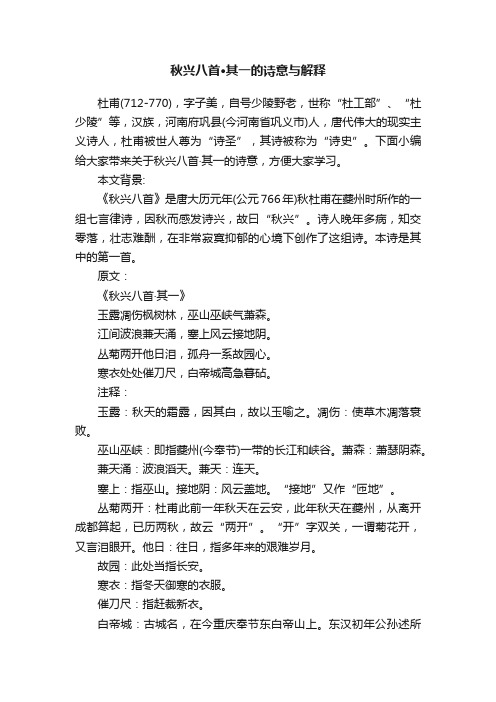 秋兴八首•其一的诗意与解释

杜甫(712-770)，字子美，自号少陵野老，世称“杜工部”、“杜少陵”等，汉族，河南府巩县(今河南省巩义市)人，唐代伟大的现实主义诗人，杜甫被世人尊为“诗圣”，其诗被称为“诗史”。下面小编给大家带来关于秋兴八首·其一的诗意，方便大家学习。

本文背景:

《秋兴八首》是唐大历元年(公元766年)秋杜甫在夔州时所作的一组七言律诗，因秋而感发诗兴，故曰“秋兴”。诗人晚年多病，知交零落，壮志难酬，在非常寂寞抑郁的心境下创作了这组诗。本诗是其中的第一首。

原文：

《秋兴八首·其一》

玉露凋伤枫树林，巫山巫峡气萧森。

江间波浪兼天涌，塞上风云接地阴。

丛菊两开他日泪，孤舟一系故园心。

寒衣处处催刀尺，白帝城高急暮砧。

注释：

玉露：秋天的霜露，因其白，故以玉喻之。凋伤：使草木凋落衰败。

巫山巫峡：即指夔州(今奉节)一带的长江和峡谷。萧森：萧瑟阴森。

兼天涌：波浪滔天。兼天：连天。

塞上：指巫山。接地阴：风云盖地。“接地”又作“匝地”。

丛菊两开：杜甫此前一年秋天在云安，此年秋天在夔州，从离开成都算起，已历两秋，故云“两开”。“开”字双关，一谓菊花开，又言泪眼开。他日：往日，指多年来的艰难岁月。

故园：此处当指长安。

寒衣：指冬天御寒的衣服。

催刀尺：指赶裁新衣。

白帝城：古城名，在今重庆奉节东白帝山上。东汉初年公孙述所